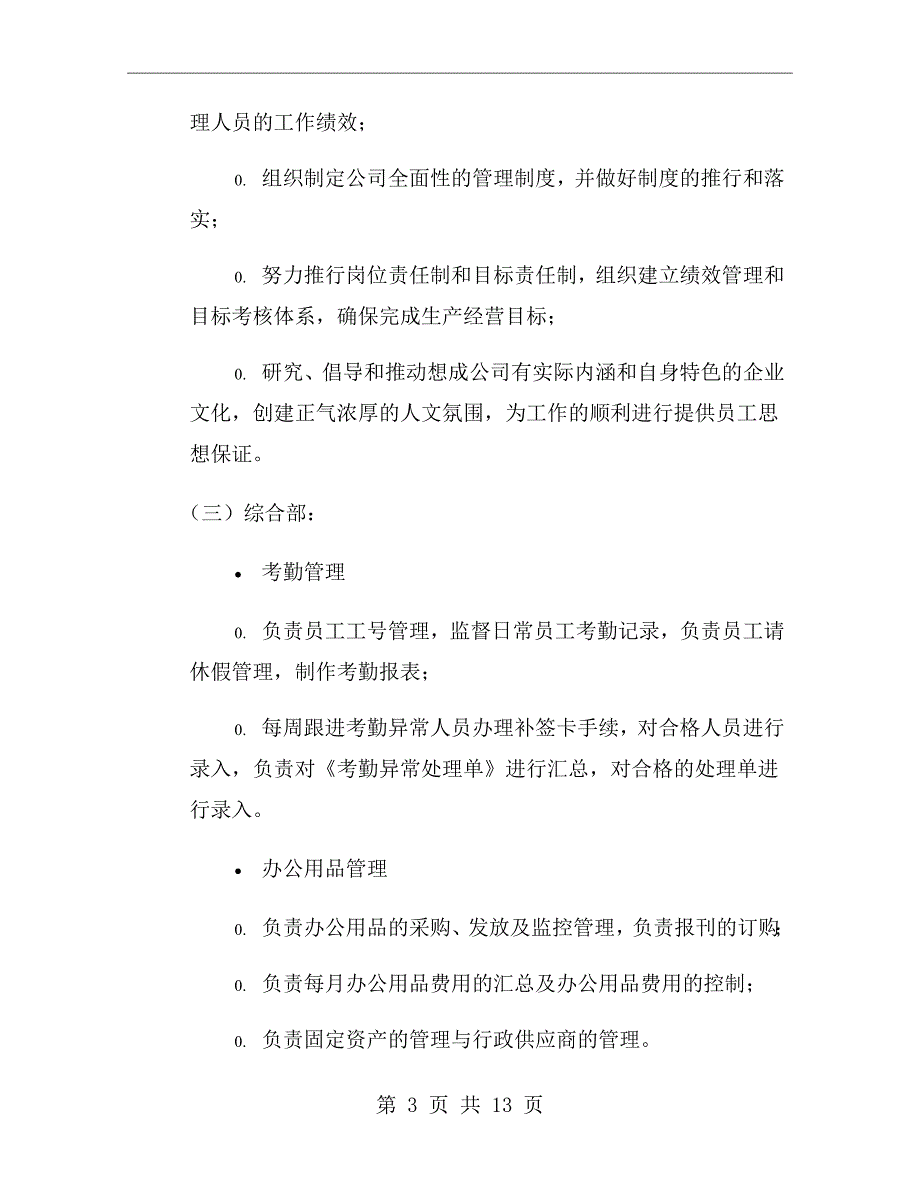 理人员的工作绩效；

0. 组织制定公司全面性的管理制度，并做好制度的推行和落实；

0. 努力推行岗位责任制和目标责任制，组织建立绩效管理和目标考核体系，确保完成生产经营目标；

0. 研究、倡导和推动想成公司有实际内涵和自身特色的企业文化，创建正气浓厚的人文氛围，为工作的顺利进行提供员工思想保证。

（三）综合部：

• 考勤管理

0. 负责员工工号管理，监督日常员工考勤记录，负责员工请休假管理，制作考勤报表；

0. 每周跟进考勤异常人员办理补签卡手续，对合格人员进行录入，负责对《考勤异常处理单》进行汇总，对合格的处理单进行录入。

• 办公用品管理

0. 负责办公用品的采购、发放及监控管理，负责报刊的订购；

0. 负责每月办公用品费用的汇总及办公用品费用的控制；

0. 负责固定资产的管理与行政供应商的管理。

第 3 页 共 13 页